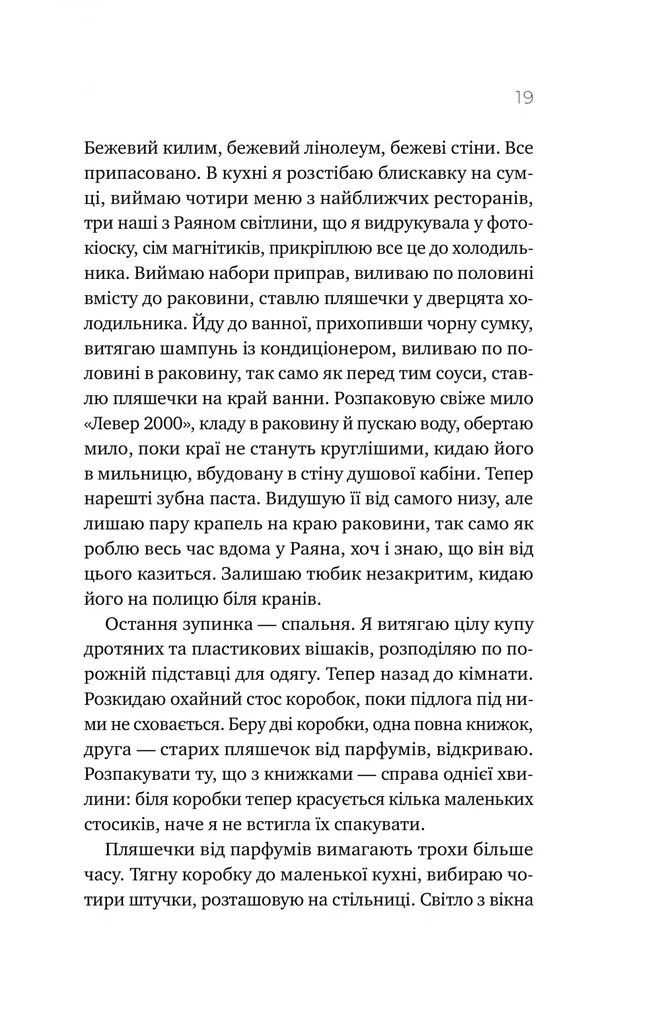 19

Бежевий килим, бежевий лінолеум, бежеві стіни. Все припасовано. В кухні я розстібаю блискавку на сумці, виймаю чотири меню з найближчих ресторанів, три наші з Раяном світлини, що я видрукувала у фотокіоску, сім магнітиків, прикріплюю все це до холодильника. Виймаю набори приправ, виливаю по половині вмісту до раковини, ставлю пляшечки у дверцята холодильника. Йду до ванної, прихопивши чорну сумку, витягаю шампунь із кондиціонером, виливаю по половині в раковину, так само як перед тим соуси, ставлю пляшечки на край ванни. Розпаковую свіже мило «Левер 2000», кладу в раковину й пускаю воду, обертаю мило, поки краї не стануть круглішими, кидаю його в мильницю, вбудовану в стіну душової кабіни. Тепер нарешті зубна паста. Видушую її від самого низу, але лишаю пару крапель на краю раковини, так само як роблю весь час вдома у Раяна, хоч і знаю, що він від цього казиться. Залишаю тюбик незакритим, кидаю його на полицю біля кранів.

Остання зупинка — спальня. Я витягаю цілу купу дротяних та пластикових вішаків, розподіляю по порожній підставці для одягу. Тепер назад до кімнати. Розкидаю охайний стос коробок, поки підлога під ними не сховається. Беру дві коробки, одна повна книжок, друга — старих пляшечок від парфумів, відкриваю. Розпакувати ту, що з книжками — справа однієї хвилини: біля коробки тепер красується кілька маленьких стосиків, наче я не встигла їх спакувати.

Пляшечки від парфумів вимагають трохи більше часу. Тягну коробку до маленької кухні, вибираю чотири штучки, розташовую на стільниці. Світло з вікна